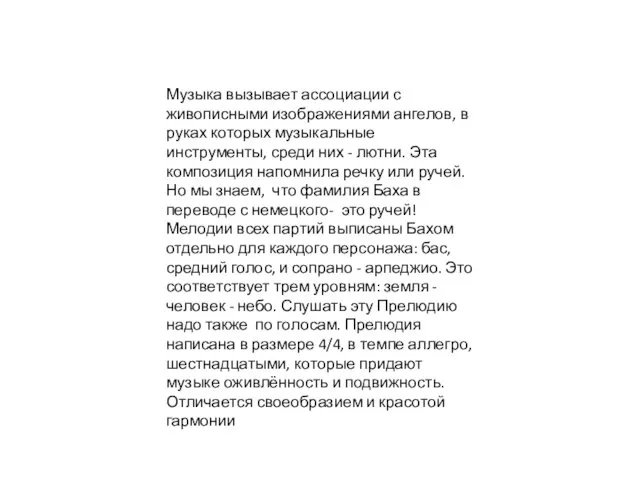 Музыка вызывает ассоциации с живописными изображениями ангелов, в руках которых музыкальные инструменты, среди них - лютни. Эта композиция напомнила речку или ручей. Но мы знаем, что фамилия Баха в переводе с немецкого- это ручей! Мелодии всех партий выписаны Бахом отдельно для каждого персонажа: бас, средний голос, и сопрано - арпеджио. Это соответствует трем уровням: земля - человек - небо. Слушать эту Прелюдию надо также по голосам. Прелюдия написана в размере 4/4, в темпе аллегро, шестнадцатыми, которые придают музыке оживлённость и подвижность. Отличается своеобразием и красотой гармонии